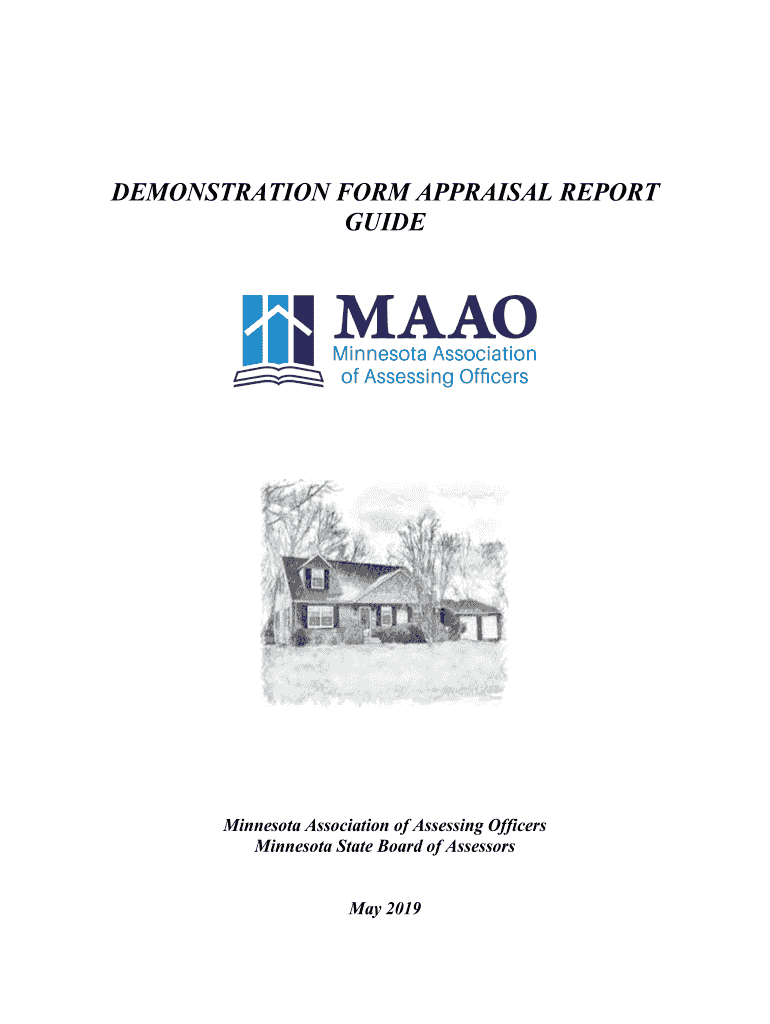 DEMONSTRATION FORM APPRAISAL REPORT GUIDE

MAAO
Minnesota Association of Assessing Officers

Minnesota Association of Assessing Officers
Minnesota State Board of Assessors

May 2019